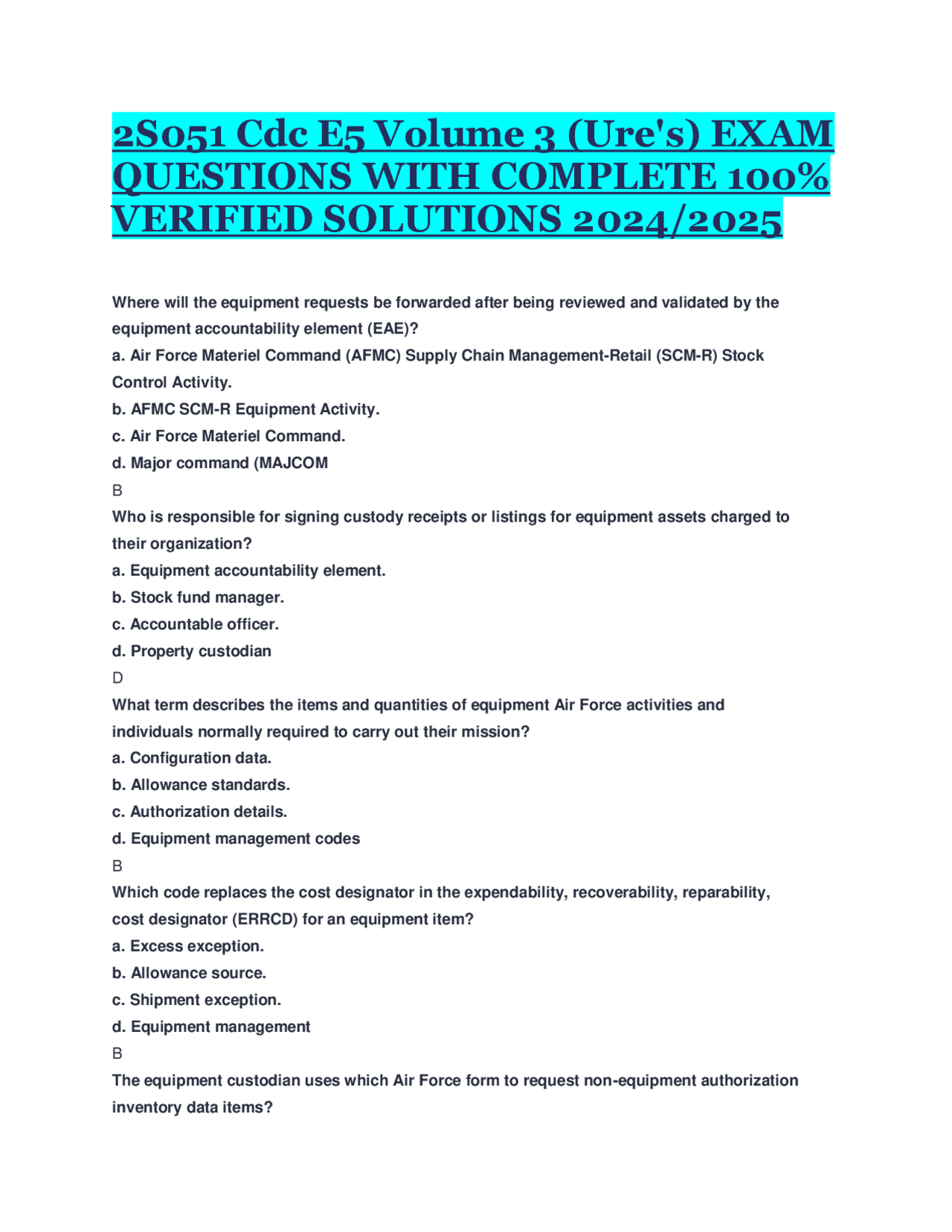 2S051 Cdc E5 Volume 3 (Ure's) EXAM QUESTIONS WITH COMPLETE 100% VERIFIED SOLUTIONS 2024/2025

Where will the equipment requests be forwarded after being reviewed and validated by the equipment accountability element (EAE)?
a. Air Force Materiel Command (AFMC) Supply Chain Management-Retail (SCM-R) Stock Control Activity.
b. AFMC SCM-R Equipment Activity.
c. Air Force Materiel Command.
d. Major command (MAJCOM
B
Who is responsible for signing custody receipts or listings for equipment assets charged to their organization?
a. Equipment accountability element.
b. Stock fund manager.
c. Accountable officer.
d. Property custodian
D
What term describes the items and quantities of equipment Air Force activities and individuals normally required to carry out their mission?
a. Configuration data.
b. Allowance standards.
c. Authorization details.
d. Equipment management codes
B
Which code replaces the cost designator in the expendability, recoverability, reparability, cost designator (ERRCD) for an equipment item?
a. Excess exception.
b. Allowance source.
c. Shipment exception.
d. Equipment management
B
The equipment custodian uses which Air Force form to request non-equipment authorization inventory data items?